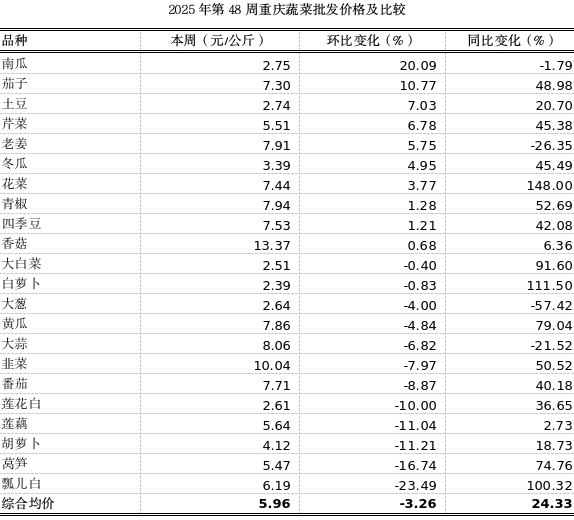 2025 年第 48 周重庆蔬菜批发价格及比较

| 品种 | 本周（元/公斤） | 环比变化（%） | 同比变化（%） |
|---|---|---|---|
| 南瓜 | 2.75 | 20.09 | -1.79 |
| 茄子 | 7.30 | 10.77 | 48.98 |
| 土豆 | 2.74 | 7.03 | 20.70 |
| 芹菜 | 5.51 | 6.78 | 45.38 |
| 老姜 | 7.91 | 5.75 | -26.35 |
| 冬瓜 | 3.39 | 4.95 | 45.49 |
| 花菜 | 7.44 | 3.77 | 148.00 |
| 青椒 | 7.94 | 1.28 | 52.69 |
| 四季豆 | 7.53 | 1.21 | 42.08 |
| 香菇 | 13.37 | 0.68 | 6.36 |
| 大白菜 | 2.51 | -0.40 | 91.60 |
| 白萝卜 | 2.39 | -0.83 | 111.50 |
| 大葱 | 2.64 | -4.00 | -57.42 |
| 黄瓜 | 7.86 | -4.84 | 79.04 |
| 大蒜 | 8.06 | -6.82 | -21.52 |
| 韭菜 | 10.04 | -7.97 | 50.52 |
| 番茄 | 7.71 | -8.87 | 40.18 |
| 莲花白 | 2.61 | -10.00 | 36.65 |
| 莲藕 | 5.64 | -11.04 | 2.73 |
| 胡萝卜 | 4.12 | -11.21 | 18.73 |
| 莴笋 | 5.47 | -16.74 | 74.76 |
| 瓢儿白 | 6.19 | -23.49 | 100.32 |
| 综合均价 | 5.96 | -3.26 | 24.33 |